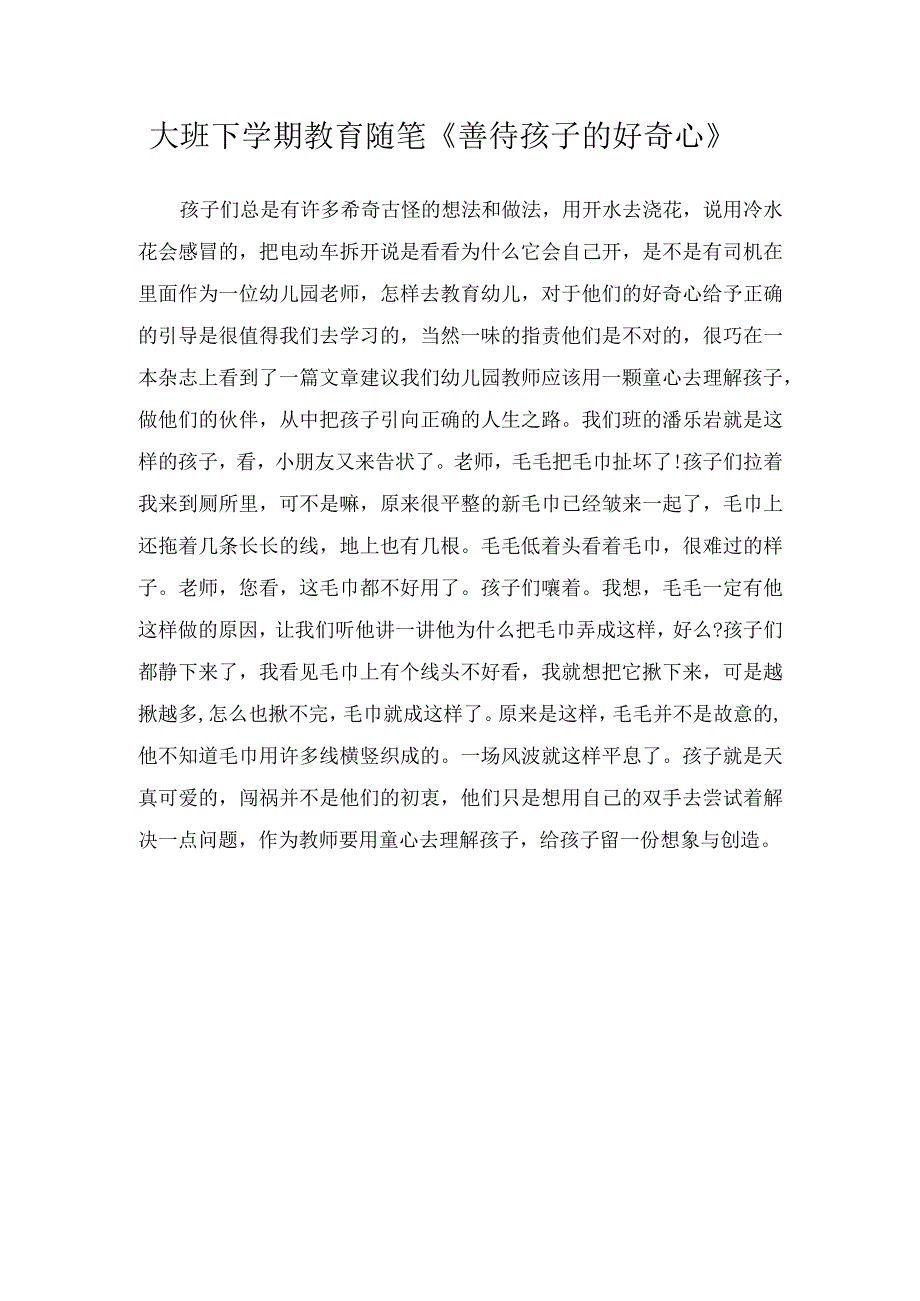 大班下学期教育随笔《善待孩子的好奇心》

孩子们总是有许多希奇古怪的想法和做法，用开水去浇花，说用冷水花会感冒的，把电动车拆开说是看看为什么它会自己开，是不是有司机在里面作为一位幼儿园老师，怎样去教育幼儿，对于他们的好奇心给予正确的引导是很值得我们去学习的，当然一味的指责他们是不对的，很巧在一本杂志上看到了一篇文章建议我们幼儿园教师应该用一颗童心去理解孩子，做他们的伙伴，从中把孩子引向正确的人生之路。我们班的潘乐岩就是这样的孩子，看，小朋友又来告状了。老师，毛毛把毛巾扯坏了!孩子们拉着我来到厕所里，可不是嘛，原来很平整的新毛巾已经皱来一起了，毛巾上还拖着几条长长的线，地上也有几根。毛毛低着头看着毛巾，很难过的样子。老师，您看，这毛巾都不好用了。孩子们嚷着。我想，毛毛一定有他这样做的原因，让我们听他讲一讲他为什么把毛巾弄成这样，好么?孩子们都静下来了，我看见毛巾上有个线头不好看，我就想把它揪下来，可是越揪越多,怎么也揪不完，毛巾就成这样了。原来是这样，毛毛并不是故意的,他不知道毛巾用许多线横竖织成的。一场风波就这样平息了。孩子就是天真可爱的，闯祸并不是他们的初衷，他们只是想用自己的双手去尝试着解决一点问题，作为教师要用童心去理解孩子，给孩子留一份想象与创造。